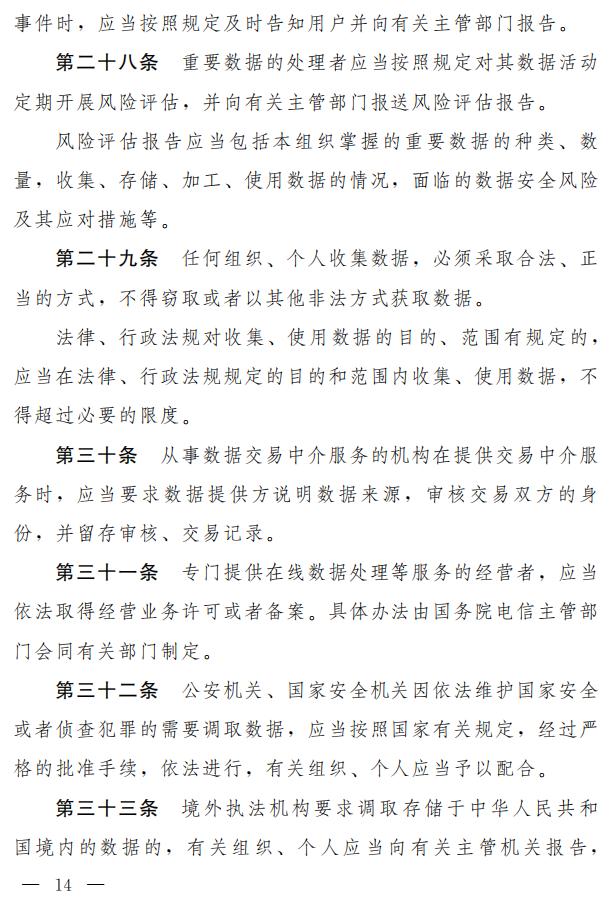 事件时，应当按照规定及时告知用户并向有关主管部门报告。

第二十八条　重要数据的处理者应当按照规定对其数据活动定期开展风险评估，并向有关主管部门报送风险评估报告。

风险评估报告应当包括本组织掌握的重要数据的种类、数量，收集、存储、加工、使用数据的情况，面临的数据安全风险及其应对措施等。

第二十九条　任何组织、个人收集数据，必须采取合法、正当的方式，不得窃取或者以其他非法方式获取数据。

法律、行政法规对收集、使用数据的目的、范围有规定的，应当在法律、行政法规规定的目的和范围内收集、使用数据，不得超过必要的限度。

第三十条　从事数据交易中介服务的机构在提供交易中介服务时，应当要求数据提供方说明数据来源，审核交易双方的身份，并留存审核、交易记录。

第三十一条　专门提供在线数据处理等服务的经营者，应当依法取得经营业务许可或者备案。具体办法由国务院电信主管部门会同有关部门制定。

第三十二条　公安机关、国家安全机关因依法维护国家安全或者侦查犯罪的需要调取数据，应当按照国家有关规定，经过严格的批准手续，依法进行，有关组织、个人应当予以配合。

第三十三条　境外执法机构要求调取存储于中华人民共和国境内的数据的，有关组织、个人应当向有关主管机关报告，

— 14 —